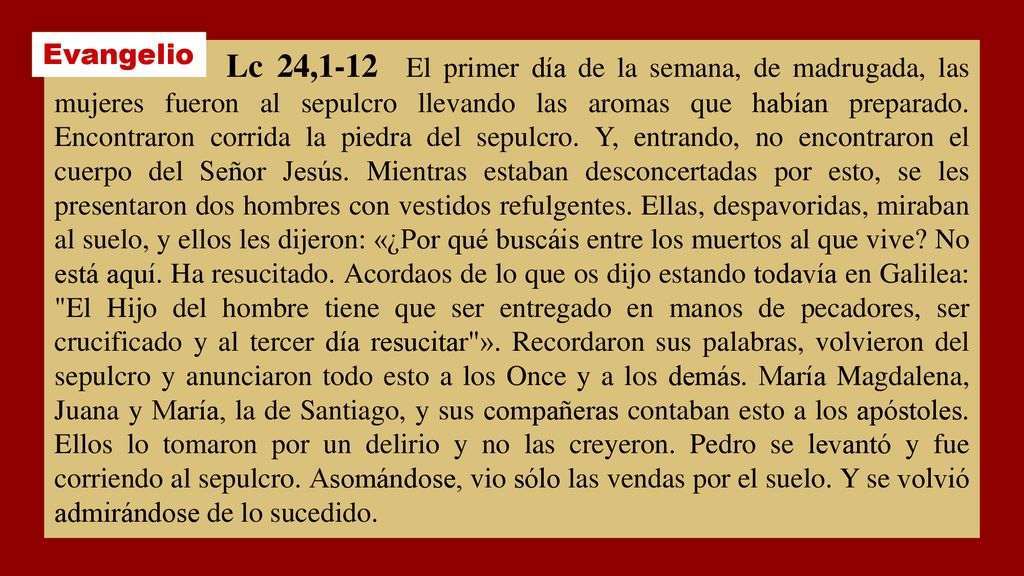 Evangelio

Lc 24,1-12 El primer día de la semana, de madrugada, las mujeres fueron al sepulcro llevando las aromas que habían preparado. Encontraron corrida la piedra del sepulcro. Y, entrando, no encontraron el cuerpo del Señor Jesús. Mientras estaban desconcertadas por esto, se les presentaron dos hombres con vestidos refulgentes. Ellas, despavoridas, miraban al suelo, y ellos les dijeron: «¿Por qué buscáis entre los muertos al que vive? No está aquí. Ha resucitado. Acordaos de lo que os dijo estando todavía en Galilea: "El Hijo del hombre tiene que ser entregado en manos de pecadores, ser crucificado y al tercer día resucitar"». Recordaron sus palabras, volvieron del sepulcro y anunciaron todo esto a los Once y a los demás. María Magdalena, Juana y María, la de Santiago, y sus compañeras contaban esto a los apóstoles. Ellos lo tomaron por un delirio y no las creyeron. Pedro se levantó y fue corriendo al sepulcro. Asomándose, vio sólo las vendas por el suelo. Y se volvió admirándose de lo sucedido.